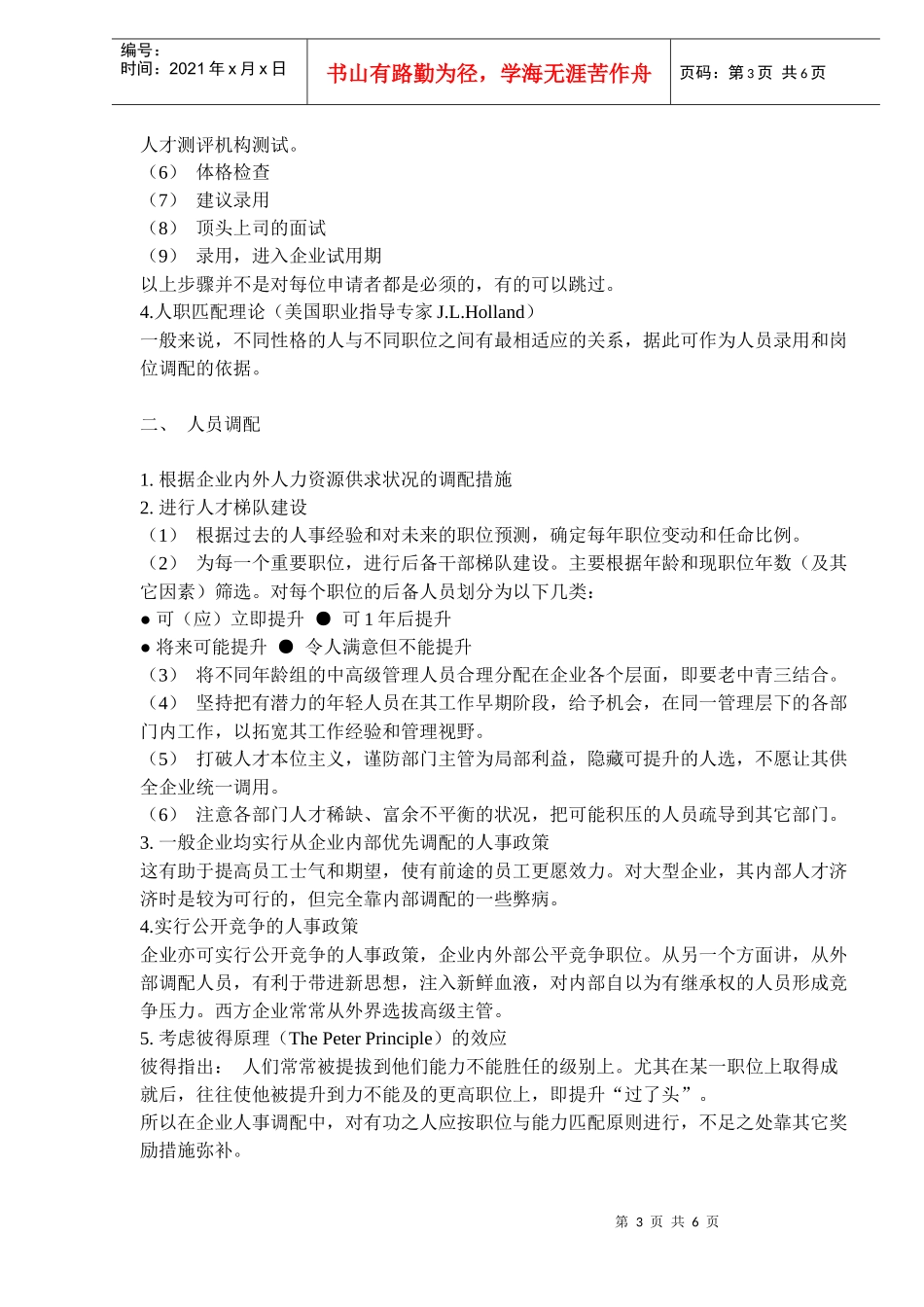 编号：
时间：2021 年 x 月 x 日

书山有路勤为径，学海无涯苦作舟

页码：第 3 页 共 6 页

人才测评机构测试。
（6） 体格检查
（7） 建议录用
（8） 顶头上司的面试
（9） 录用，进入企业试用期
以上步骤并不是对每位申请者都是必须的，有的可以跳过。
4.人职匹配理论（美国职业指导专家 J.L.Holland）
一般来说，不同性格的人与不同职位之间有最相适应的关系，据此可作为人员录用和岗位调配的依据。

二、 人员调配

1. 根据企业内外人力资源供求状况的调配措施
2. 进行人才梯队建设
（1） 根据过去的人事经验和对未来的职位预测，确定每年职位变动和任命比例。
（2） 为每一个重要职位，进行后备干部梯队建设。主要根据年龄和现职位年数（及其它因素）筛选。对每个职位的后备人员划分为以下几类：
● 可（应）立即提升 ● 可 1 年后提升
● 将来可能提升 ● 令人满意但不能提升
（3） 将不同年龄组的中高级管理人员合理分配在企业各个层面，即要老中青三结合。
（4） 坚持把有潜力的年轻人员在其工作早期阶段，给予机会，在同一管理层下的各部门内工作，以拓宽其工作经验和管理视野。
（5） 打破人才本位主义，谨防部门主管为局部利益，隐藏可提升的人选，不愿让其供全企业统一调用。
（6） 注意各部门人才稀缺、富余不平衡的状况，把可能积压的人员疏导到其它部门。
3. 一般企业均实行从企业内部优先调配的人事政策
这有助于提高员工士气和期望，使有前途的员工更愿效力。对大型企业，其内部人才济济时是较为可行的，但完全靠内部调配的一些弊病。
4.实行公开竞争的人事政策
企业亦可实行公开竞争的人事政策，企业内外部公平竞争职位。从另一个方面讲，从外部调配人员，有利于带进新思想，注入新鲜血液，对内部自以为有继承权的人员形成竞争压力。西方企业常常从外界选拔高级主管。
5. 考虑彼得原理（The Peter Principle）的效应
彼得指出： 人们常常被提拔到他们能力不能胜任的级别上。尤其在某一职位上取得成就后，往往使他被提升到力不能及的更高职位上，即提升“过了头”。
所以在企业人事调配中，对有功之人应按职位与能力匹配原则进行，不足之处靠其它奖励措施弥补。

第 3 页 共 6 页